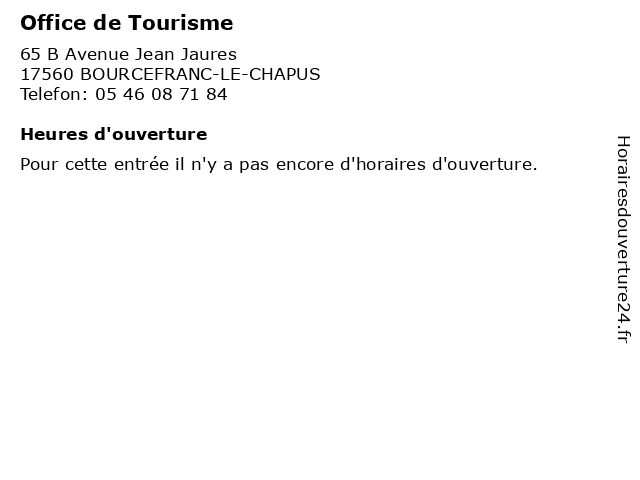 Office de Tourisme

65 B Avenue Jean Jaures
17560 BOURCEFRANC-LE-CHAPUS
Telefon: 05 46 08 71 84

Heures d'ouverture

Pour cette entrée il n'y a pas encore d'horaires d'ouverture.

Horairesdouverture24.fr